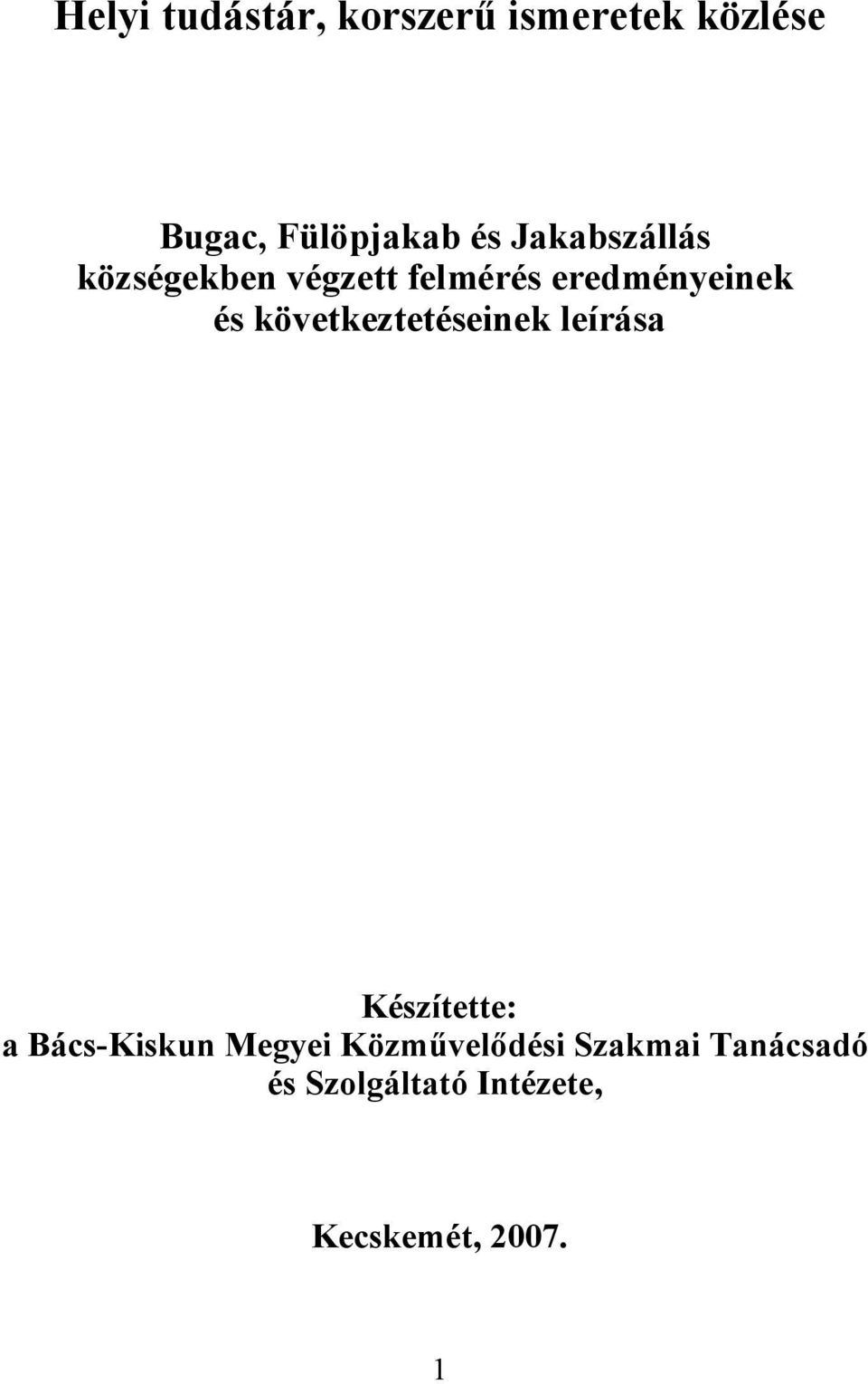 Helyi tudástár, korszerű ismeretek közlése

Bugac, Fülöpjakab és Jakabszállás községekben végzett felmérés eredményeinek és következtetéseinek leírása

Készítette:
a Bács-Kiskun Megyei Közművelődési Szakmai Tanácsadó és Szolgáltató Intézete,

Kecskemét, 2007.

1